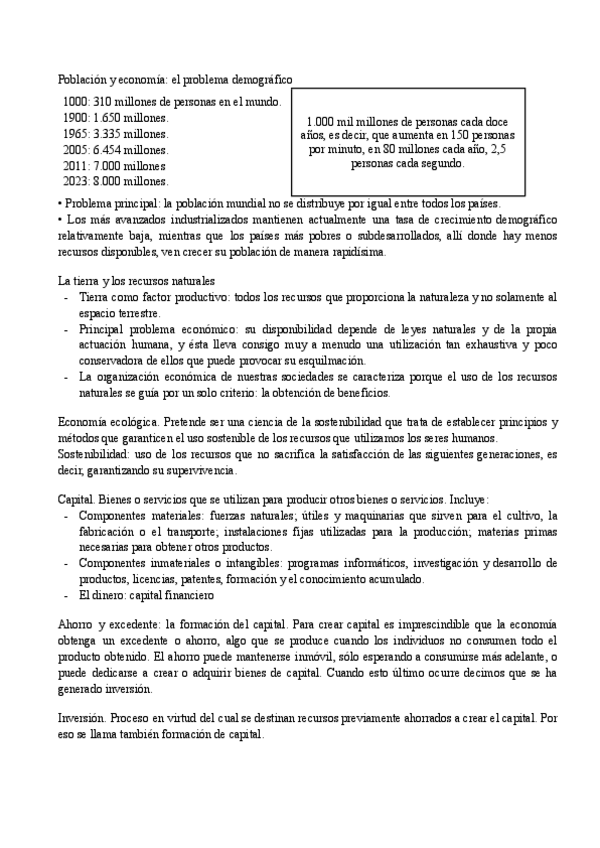 Población y economía: el problema demográfico

1000: 310 millones de personas en el mundo.
1900: 1.650 millones.
1965: 3.335 millones.
2005: 6.454 millones.
2011: 7.000 millones
2023: 8.000 millones.

1.000 mil millones de personas cada doce años, es decir, que aumenta en 150 personas por minuto, en 80 millones cada año, 2,5 personas cada segundo.

• Problema principal: la población mundial no se distribuye por igual entre todos los países.
• Los más avanzados industrializados mantienen actualmente una tasa de crecimiento demográfico relativamente baja, mientras que los países más pobres o subdesarrollados, allí donde hay menos recursos disponibles, ven crecer su población de manera rapidísima.

La tierra y los recursos naturales
- Tierra como factor productivo: todos los recursos que proporciona la naturaleza y no solamente al espacio terrestre.
- Principal problema económico: su disponibilidad depende de leyes naturales y de la propia actuación humana, y ésta lleva consigo muy a menudo una utilización tan exhaustiva y poco conservadora de ellos que puede provocar su esquilmación.
- La organización económica de nuestras sociedades se caracteriza porque el uso de los recursos naturales se guía por un solo criterio: la obtención de beneficios.

Economía ecológica. Pretende ser una ciencia de la sostenibilidad que trata de establecer principios y métodos que garanticen el uso sostenible de los recursos que utilizamos los seres humanos.
Sostenibilidad: uso de los recursos que no sacrifica la satisfacción de las siguientes generaciones, es decir, garantizando su supervivencia.

Capital. Bienes o servicios que se utilizan para producir otros bienes o servicios. Incluye:
- Componentes materiales: fuerzas naturales; útiles y maquinarias que sirven para el cultivo, la fabricación o el transporte; instalaciones fijas utilizadas para la producción; materias primas necesarias para obtener otros productos.
- Componentes inmateriales o intangibles: programas informáticos, investigación y desarrollo de productos, licencias, patentes, formación y el conocimiento acumulado.
- El dinero: capital financiero

Ahorro y excedente: la formación del capital. Para crear capital es imprescindible que la economía obtenga un excedente o ahorro, algo que se produce cuando los individuos no consumen todo el producto obtenido. El ahorro puede mantenerse inmóvil, sólo esperando a consumirse más adelante, o puede dedicarse a crear o adquirir bienes de capital. Cuando esto último ocurre decimos que se ha generado inversión.

Inversión. Proceso en virtud del cual se destinan recursos previamente ahorrados a crear el capital. Por eso se llama también formación de capital.